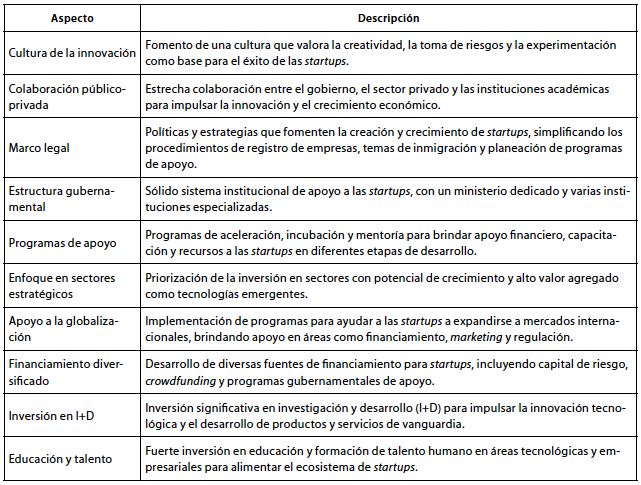 | Aspecto | Descripción |
|---|---|
| Cultura de la innovación | Fomento de una cultura que valora la creatividad, la toma de riesgos y la experimentación como base para el éxito de las startups. |
| Colaboración público-privada | Estrecha colaboración entre el gobierno, el sector privado y las instituciones académicas para impulsar la innovación y el crecimiento económico. |
| Marco legal | Políticas y estrategias que fomenten la creación y crecimiento de startups, simplificando los procedimientos de registro de empresas, temas de inmigración y planeación de programas de apoyo. |
| Estructura gubernamental | Sólido sistema institucional de apoyo a las startups, con un ministerio dedicado y varias instituciones especializadas. |
| Programas de apoyo | Programas de aceleración, incubación y mentoría para brindar apoyo financiero, capacitación y recursos a las startups en diferentes etapas de desarrollo. |
| Enfoque en sectores estratégicos | Priorización de la inversión en sectores con potencial de crecimiento y alto valor agregado como tecnologías emergentes. |
| Apoyo a la globalización | Implementación de programas para ayudar a las startups a expandirse a mercados internacionales, brindando apoyo en áreas como financiamiento, marketing y regulación. |
| Financiamiento diversificado | Desarrollo de diversas fuentes de financiamiento para startups, incluyendo capital de riesgo, crowdfunding y programas gubernamentales de apoyo. |
| Inversión en I+D | Inversión significativa en investigación y desarrollo (I+D) para impulsar la innovación tecnológica y el desarrollo de productos y servicios de vanguardia. |
| Educación y talento | Fuerte inversión en educación y formación de talento humano en áreas tecnológicas y empresariales para alimentar el ecosistema de startups. |